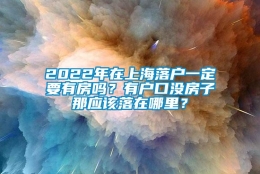 2022年在上海落户一定要有房吗？有户口没房子那应该落在哪里？